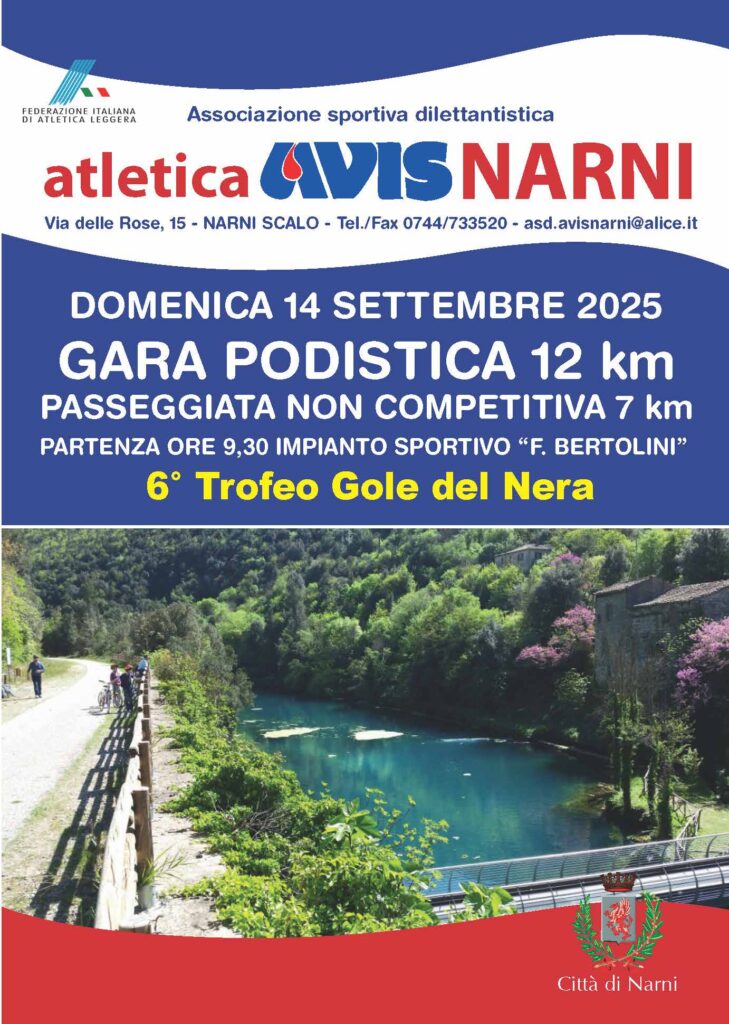 FEDERAZIONE ITALIANA DI ATLETICA LEGGERA

Associazione sportiva dilettantistica

atletica AVIS NARNI

Via delle Rose, 15 - NARNI SCALO - Tel./Fax 0744/733520 - asd.avisnarni@alice.it

DOMENICA 14 SETTEMBRE 2025

GARA PODISTICA 12 km

PASSEGGIATA NON COMPETITIVA 7 km

PARTENZA ORE 9,30 IMPIANTO SPORTIVO "F. BERTOLINI"

6° Trofeo Gole del Nera

Città di Narni